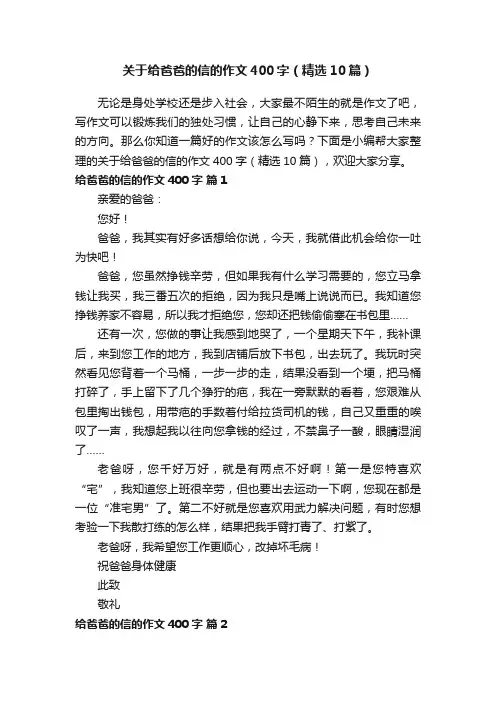 关于给爸爸的信的作文400字（精选10篇）

无论是身处学校还是步入社会，大家最不陌生的就是作文了吧，写作文可以锻炼我们的独处习惯，让自己的心静下来，思考自己未来的方向。那么你知道一篇好的作文该怎么写吗？下面是小编帮大家整理的关于给爸爸的信的作文400字（精选10篇），欢迎大家分享。

给爸爸的信的作文400字 篇1

亲爱的爸爸：

您好！

爸爸，我其实有好多话想给你说，今天，我就借此机会给你一吐为快吧！

爸爸，您虽然挣钱辛劳，但如果我有什么学习需要的，您立马拿钱让我买，我三番五次的拒绝，因为我只是嘴上说说而已。我知道您挣钱养家不容易，所以我才拒绝您，您却还把钱偷偷塞在书包里……

还有一次，您做的事让我感到地哭了，一个星期天下午，我补课后，来到您工作的地方，我到店铺后放下书包，出去玩了。我玩时突然看见您背着一个马桶，一步一步的走，结果没看到一个埂，把马桶打碎了，手上留下了几个狰狞的疤，我在一旁默默的看着，您艰难从包里掏出钱包，用带疤的手数着付给拉货司机的钱，自己又重重的唉叹了一声，我想起我以往向您拿钱的经过，不禁鼻子一酸，眼睛湿润了……

老爸呀，您千好万好，就是有两点不好啊！第一是您特喜欢“宅”，我知道您上班很辛劳，但也要出去运动一下啊，您现在都是一位“准宅男”了。第二不好就是您喜欢用武力解决问题，有时您想考验一下我散打练的怎么样，结果把我手臂打青了、打紫了。

老爸呀，我希望您工作更顺心，改掉坏毛病！

祝爸爸身体健康

此致

敬礼

给爸爸的信的作文400字 篇2